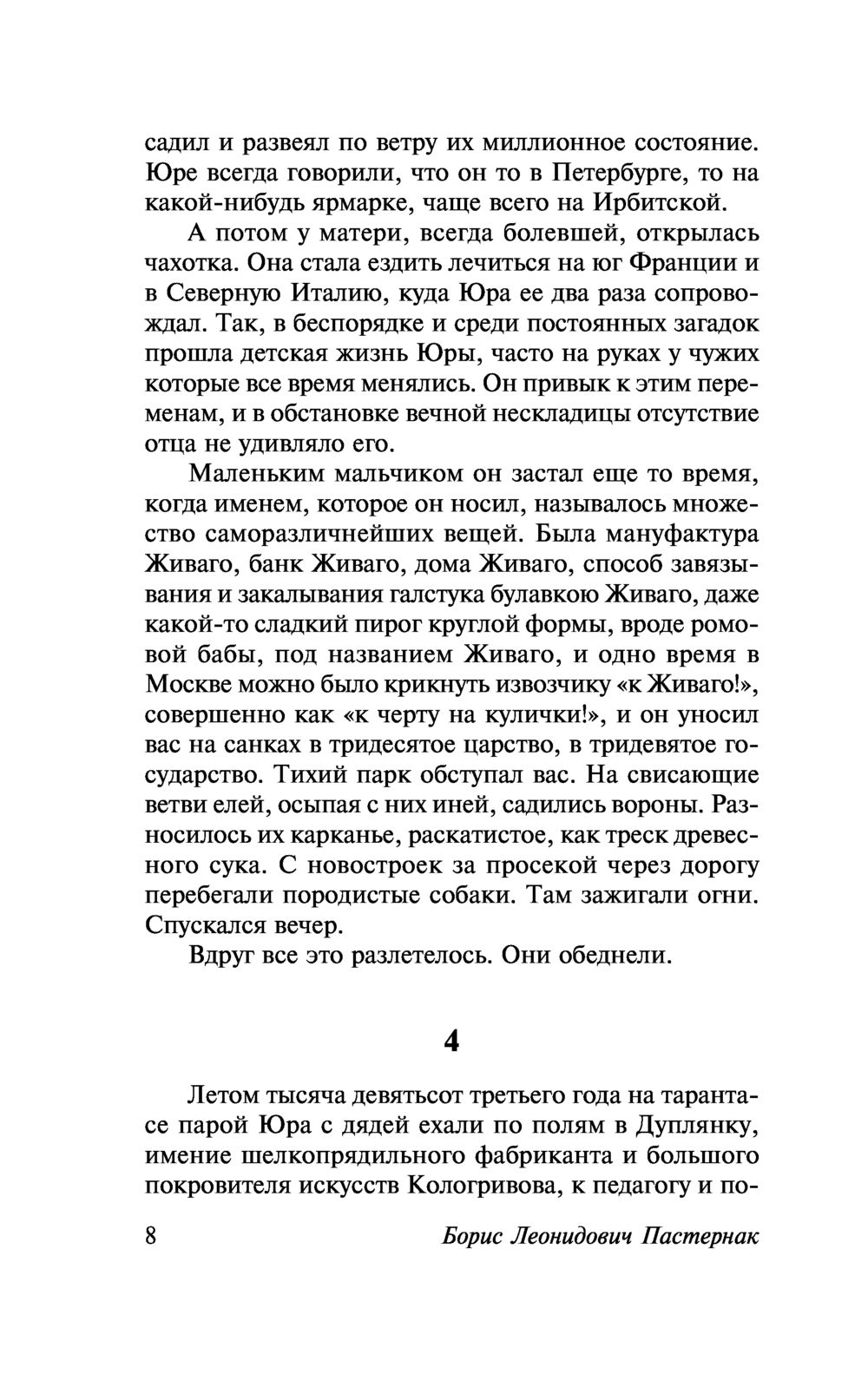 садил и развеял по ветру их миллионное состояние. Юре всегда говорили, что он то в Петербурге, то на какой-нибудь ярмарке, чаще всего на Ирбитской.

А потом у матери, всегда болевшей, открылась чахотка. Она стала ездить лечиться на юг Франции и в Северную Италию, куда Юра ее два раза сопровождал. Так, в беспорядке и среди постоянных загадок прошла детская жизнь Юры, часто на руках у чужих которые все время менялись. Он привык к этим переменам, и в обстановке вечной нескладицы отсутствие отца не удивляло его.

Маленьким мальчиком он застал еще то время, когда именем, которое он носил, называлось множество саморазличнейших вещей. Была мануфактура Живаго, банк Живаго, дома Живаго, способ завязывания и закалывания галстука булавкою Живаго, даже какой-то сладкий пирог круглой формы, вроде ромовой бабы, под названием Живаго, и одно время в Москве можно было крикнуть извозчику «к Живаго!», совершенно как «к черту на кулички!», и он уносил вас на санках в тридесятое царство, в тридевятое государство. Тихий парк обступал вас. На свисающие ветви елей, осыпая с них иней, садились вороны. Разносилось их карканье, раскатистое, как треск древесного сука. С новостроек за просекой через дорогу перебегали породистые собаки. Там зажигали огни. Спускался вечер.

Вдруг все это разлетелось. Они обеднели.

4

Летом тысяча девятьсот третьего года на тарантасе парой Юра с дядей ехали по полям в Дуплянку, имение шелкопрядильного фабриканта и большого покровителя искусств Кологривова, к педагогу и по-

8 Борис Леонидович Пастернак